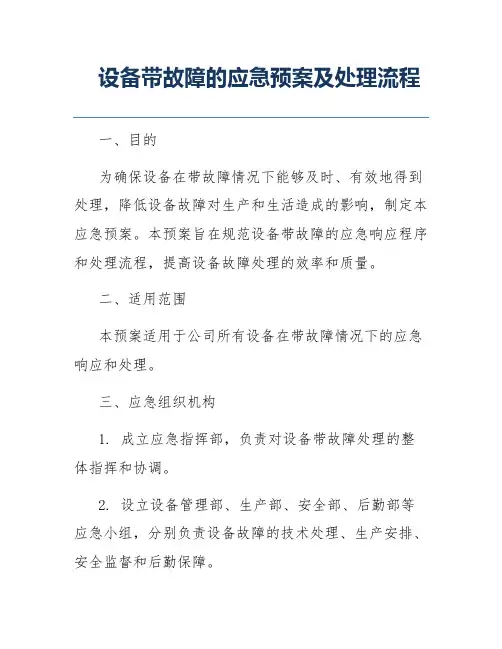 设备带故障的应急预案及处理流程

一、目的

为确保设备在带故障情况下能够及时、有效地得到处理，降低设备故障对生产和生活造成的影响，制定本应急预案。本预案旨在规范设备带故障的应急响应程序和处理流程，提高设备故障处理的效率和质量。

二、适用范围

本预案适用于公司所有设备在带故障情况下的应急响应和处理。

三、应急组织机构

1. 成立应急指挥部，负责对设备带故障处理的整体指挥和协调。

2. 设立设备管理部、生产部、安全部、后勤部等应急小组，分别负责设备故障的技术处理、生产安排、安全监督和后勤保障。